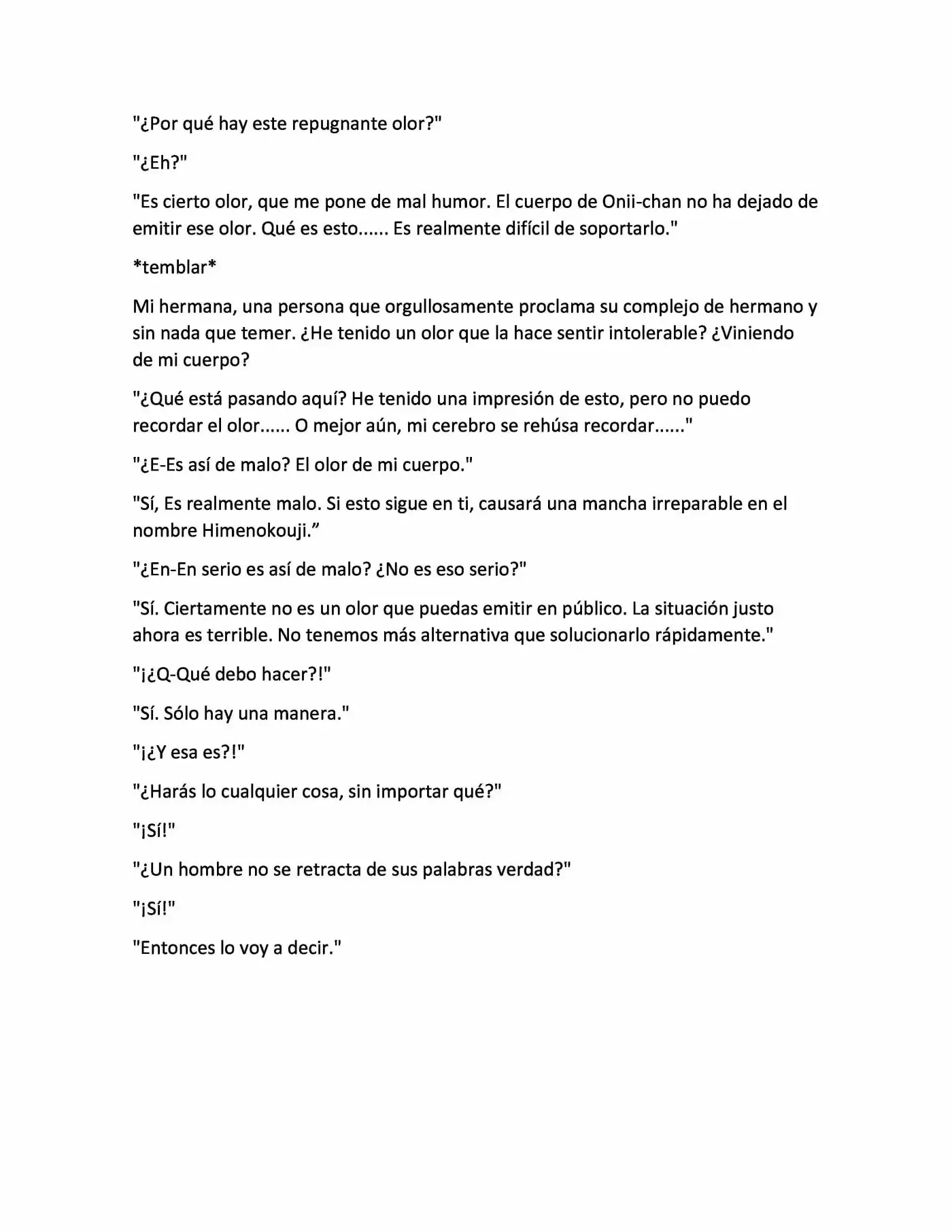 "¿Por qué hay este repugnante olor?"

"¿Eh?"

"Es cierto olor, que me pone de mal humor. El cuerpo de Onii-chan no ha dejado de emitir ese olor. Qué es esto...... Es realmente difícil de soportarlo."

*temblar*

Mi hermana, una persona que orgullosamente proclama su complejo de hermano y sin nada que temer. ¿He tenido un olor que la hace sentir intolerable? ¿Viniendo de mi cuerpo?

"¿Qué está pasando aquí? He tenido una impresión de esto, pero no puedo recordar el olor...... O mejor aún, mi cerebro se rehúsa recordar......"

"¿E-Es así de malo? El olor de mi cuerpo."

"Sí, Es realmente malo. Si esto sigue en ti, causará una mancha irreparable en el nombre Himenokouji."

"¿En-En serio es así de malo? ¿No es eso serio?"

"Sí. Ciertamente no es un olor que puedas emitir en público. La situación justo ahora es terrible. No tenemos más alternativa que solucionarlo rápidamente."

"¡¿Q-Qué debo hacer?!"

"Sí. Sólo hay una manera."

"¡¿Y esa es?!"

"¿Harás lo cualquier cosa, sin importar qué?"

"¡Sí!"

"¿Un hombre no se retracta de sus palabras verdad?"

"¡Sí!"

"Entonces lo voy a decir."